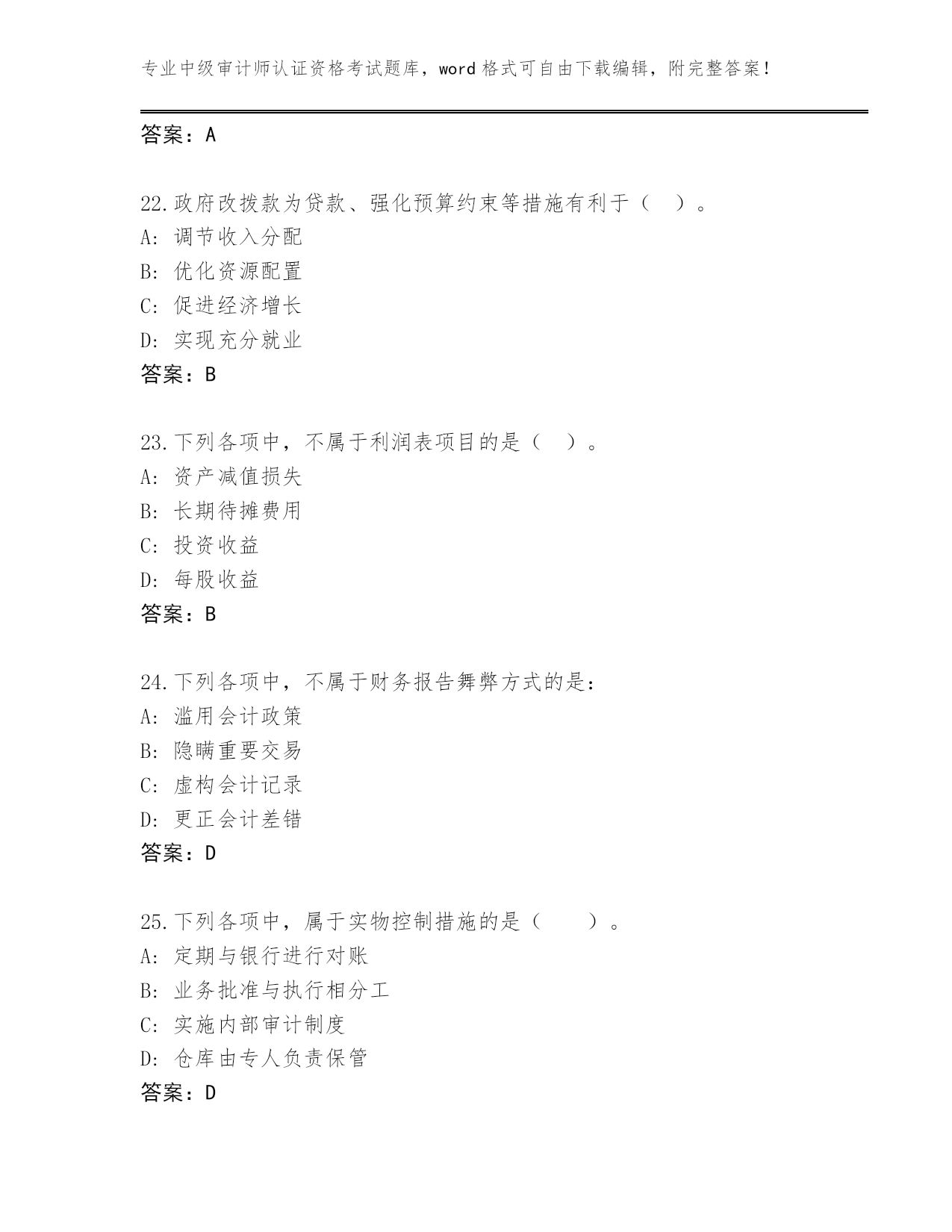 专业中级审计师认证资格考试题库，word 格式可自由下载编辑，附完整答案！

答案：A

22.政府改拨款为贷款、强化预算约束等措施有利于（ ）。
A: 调节收入分配
B: 优化资源配置
C: 促进经济增长
D: 实现充分就业
答案：B

23.下列各项中，不属于利润表项目的是（ ）。
A: 资产减值损失
B: 长期待摊费用
C: 投资收益
D: 每股收益
答案：B

24.下列各项中，不属于财务报告舞弊方式的是：
A: 滥用会计政策
B: 隐瞒重要交易
C: 虚构会计记录
D: 更正会计差错
答案：D

25.下列各项中，属于实物控制措施的是（ ）。
A: 定期与银行进行对账
B: 业务批准与执行相分工
C: 实施内部审计制度
D: 仓库由专人负责保管
答案：D